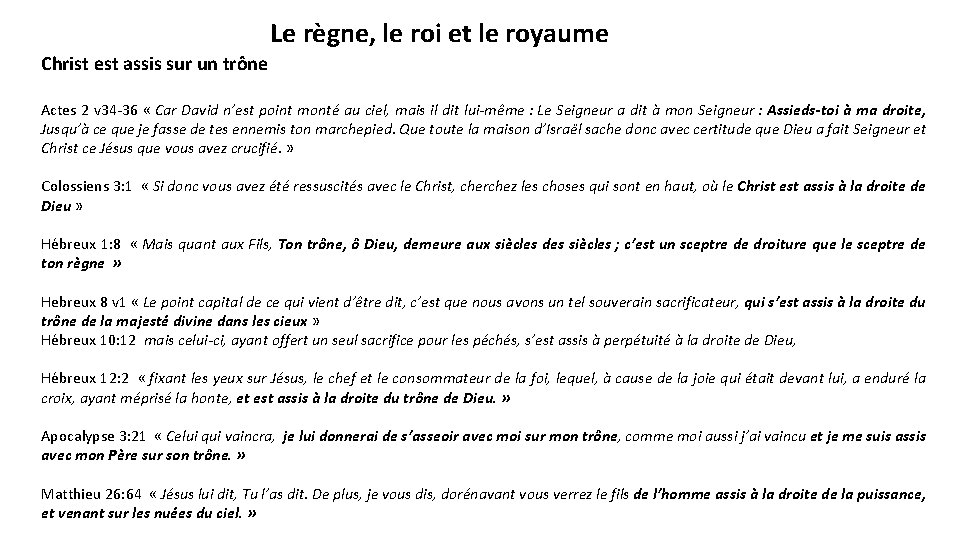 Le règne, le roi et le royaume

Christ est assis sur un trône

Actes 2 v34-36 « Car David n'est point monté au ciel, mais il dit lui-même : Le Seigneur a dit à mon Seigneur : Assieds-toi à ma droite, Jusqu'à ce que je fasse de tes ennemis ton marchepied. Que toute la maison d'Israël sache donc avec certitude que Dieu a fait Seigneur et Christ ce Jésus que vous avez crucifié. »

Colossiens 3:1 « Si donc vous avez été ressuscités avec le Christ, cherchez les choses qui sont en haut, où le Christ est assis à la droite de Dieu »

Hébreux 1:8 « Mais quant aux Fils, Ton trône, ô Dieu, demeure aux siècles des siècles ; c'est un sceptre de droiture que le sceptre de ton règne »

Hebreux 8 v1 « Le point capital de ce qui vient d'être dit, c'est que nous avons un tel souverain sacrificateur, qui s'est assis à la droite du trône de la majesté divine dans les cieux »
Hébreux 10:12 mais celui-ci, ayant offert un seul sacrifice pour les péchés, s'est assis à perpétuité à la droite de Dieu,

Hébreux 12:2 « fixant les yeux sur Jésus, le chef et le consommateur de la foi, lequel, à cause de la joie qui était devant lui, a enduré la croix, ayant méprisé la honte, et est assis à la droite du trône de Dieu. »

Apocalypse 3:21 « Celui qui vaincra, je lui donnerai de s'asseoir avec moi sur mon trône, comme moi aussi j'ai vaincu et je me suis assis avec mon Père sur son trône. »

Matthieu 26:64 « Jésus lui dit, Tu l'as dit. De plus, je vous dis, dorénavant vous verrez le fils de l'homme assis à la droite de la puissance, et venant sur les nuées du ciel. »